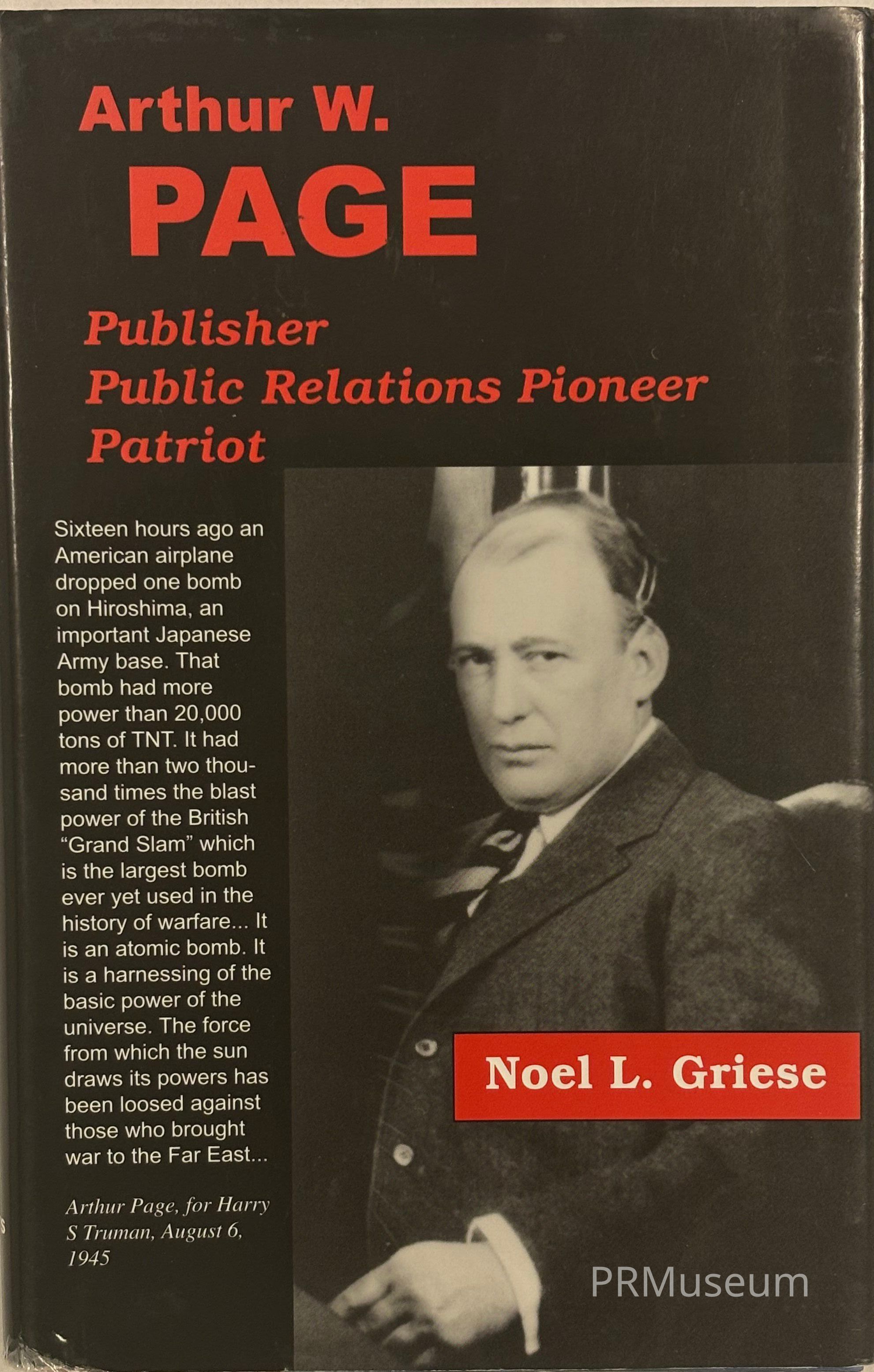 Arthur W.
PAGE

Publisher
Public Relations Pioneer
Patriot

Sixteen hours ago an American airplane dropped one bomb on Hiroshima, an important Japanese Army base. That bomb had more power than 20,000 tons of TNT. It had more than two thousand times the blast power of the British "Grand Slam" which is the largest bomb ever yet used in the history of warfare... It is an atomic bomb. It is a harnessing of the basic power of the universe. The force from which the sun draws its powers has been loosed against those who brought war to the Far East...

Arthur Page, for Harry S Truman, August 6, 1945

Noel L. Griese

PRMuseum